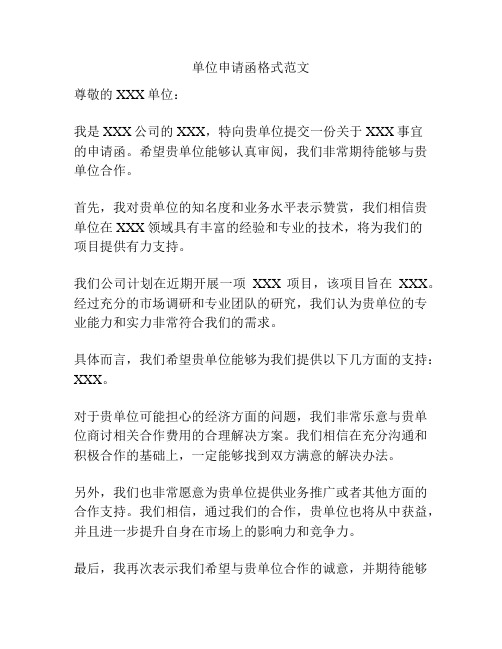 单位申请函格式范文

尊敬的 XXX 单位：

我是 XXX 公司的 XXX，特向贵单位提交一份关于 XXX 事宜的申请函。希望贵单位能够认真审阅，我们非常期待能够与贵单位合作。

首先，我对贵单位的知名度和业务水平表示赞赏，我们相信贵单位在 XXX 领域具有丰富的经验和专业的技术，将为我们的项目提供有力支持。

我们公司计划在近期开展一项 XXX 项目，该项目旨在 XXX。经过充分的市场调研和专业团队的研究，我们认为贵单位的专业能力和实力非常符合我们的需求。

具体而言，我们希望贵单位能够为我们提供以下几方面的支持：XXX。

对于贵单位可能担心的经济方面的问题，我们非常乐意与贵单位商讨相关合作费用的合理解决方案。我们相信在充分沟通和积极合作的基础上，一定能够找到双方满意的解决办法。

另外，我们也非常愿意为贵单位提供业务推广或者其他方面的合作支持。我们相信，通过我们的合作，贵单位也将从中获益，并且进一步提升自身在市场上的影响力和竞争力。

最后，我再次表示我们希望与贵单位合作的诚意，并期待能够